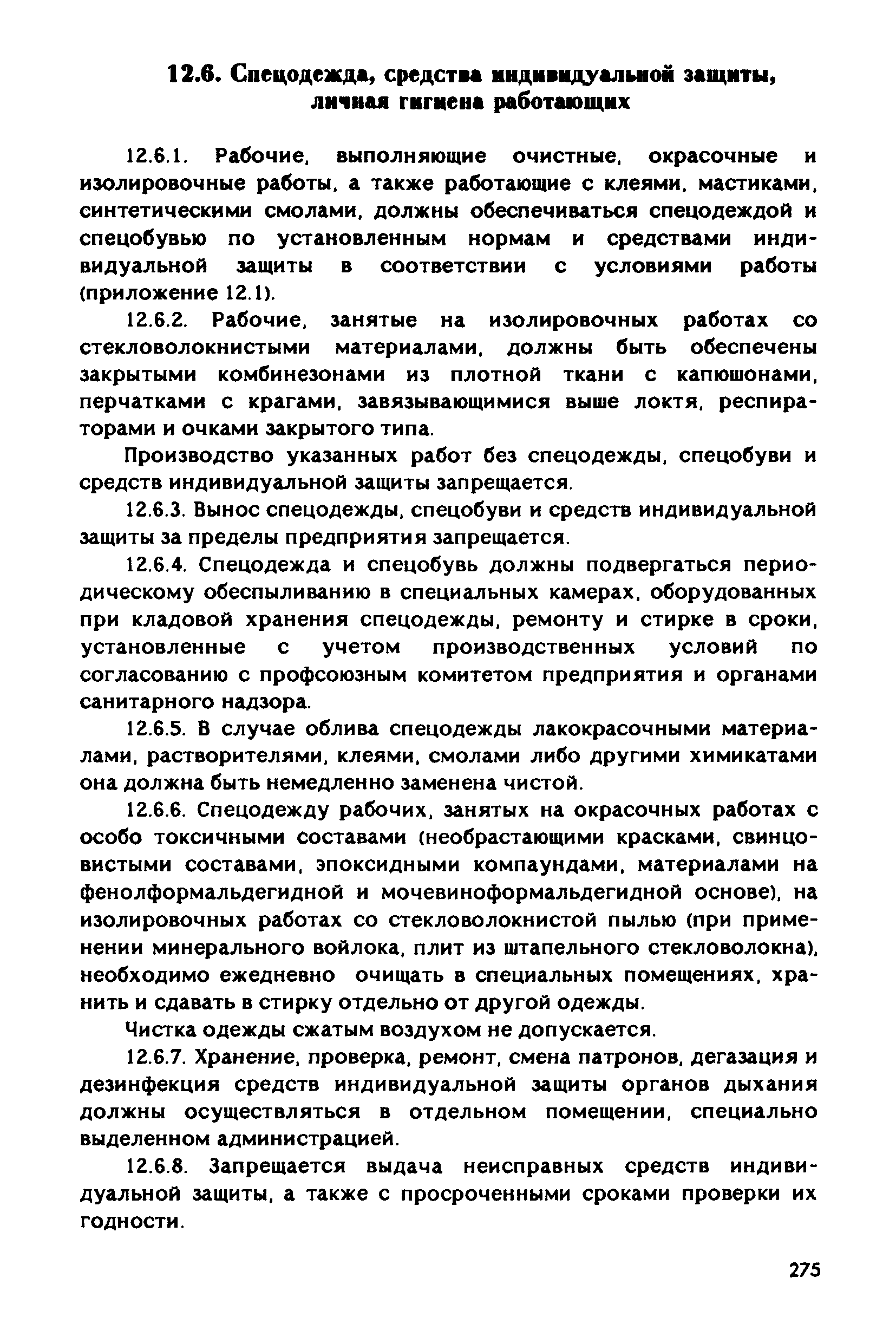 12.6. Спецодежда, средства индивидуальной защиты, личная гигиена работающих

12.6.1. Рабочие, выполняющие очистные, окрасочные и изолировочные работы, а также работающие с клеями, мастиками, синтетическими смолами, должны обеспечиваться спецодеждой и спецобувью по установленным нормам и средствами индивидуальной защиты в соответствии с условиями работы (приложение 12.1).

12.6.2. Рабочие, занятые на изолировочных работах со стекловолокнистыми материалами, должны быть обеспечены закрытыми комбинезонами из плотной ткани с капюшонами, перчатками с крагами, завязывающимися выше локтя, респираторами и очками закрытого типа.

Производство указанных работ без спецодежды, спецобуви и средств индивидуальной защиты запрещается.

12.6.3. Вынос спецодежды, спецобуви и средств индивидуальной защиты за пределы предприятия запрещается.

12.6.4. Спецодежда и спецобувь должны подвергаться периодическому обеспыливанию в специальных камерах, оборудованных при кладовой хранения спецодежды, ремонту и стирке в сроки, установленные с учетом производственных условий по согласованию с профсоюзным комитетом предприятия и органами санитарного надзора.

12.6.5. В случае облива спецодежды лакокрасочными материалами, растворителями, клеями, смолами либо другими химикатами она должна быть немедленно заменена чистой.

12.6.6. Спецодежду рабочих, занятых на окрасочных работах с особо токсичными составами (необрастающими красками, свинцовистыми составами, эпоксидными компаундами, материалами на фенолформальдегидной и мочевиноформальдегидной основе), на изолировочных работах со стекловолокнистой пылью (при применении минерального войлока, плит из штапельного стекловолокна), необходимо ежедневно очищать в специальных помещениях, хранить и сдавать в стирку отдельно от другой одежды.

Чистка одежды сжатым воздухом не допускается.

12.6.7. Хранение, проверка, ремонт, смена патронов, дегазация и дезинфекция средств индивидуальной защиты органов дыхания должны осуществляться в отдельном помещении, специально выделенном администрацией.

12.6.8. Запрещается выдача неисправных средств индивидуальной защиты, а также с просроченными сроками проверки их годности.

275